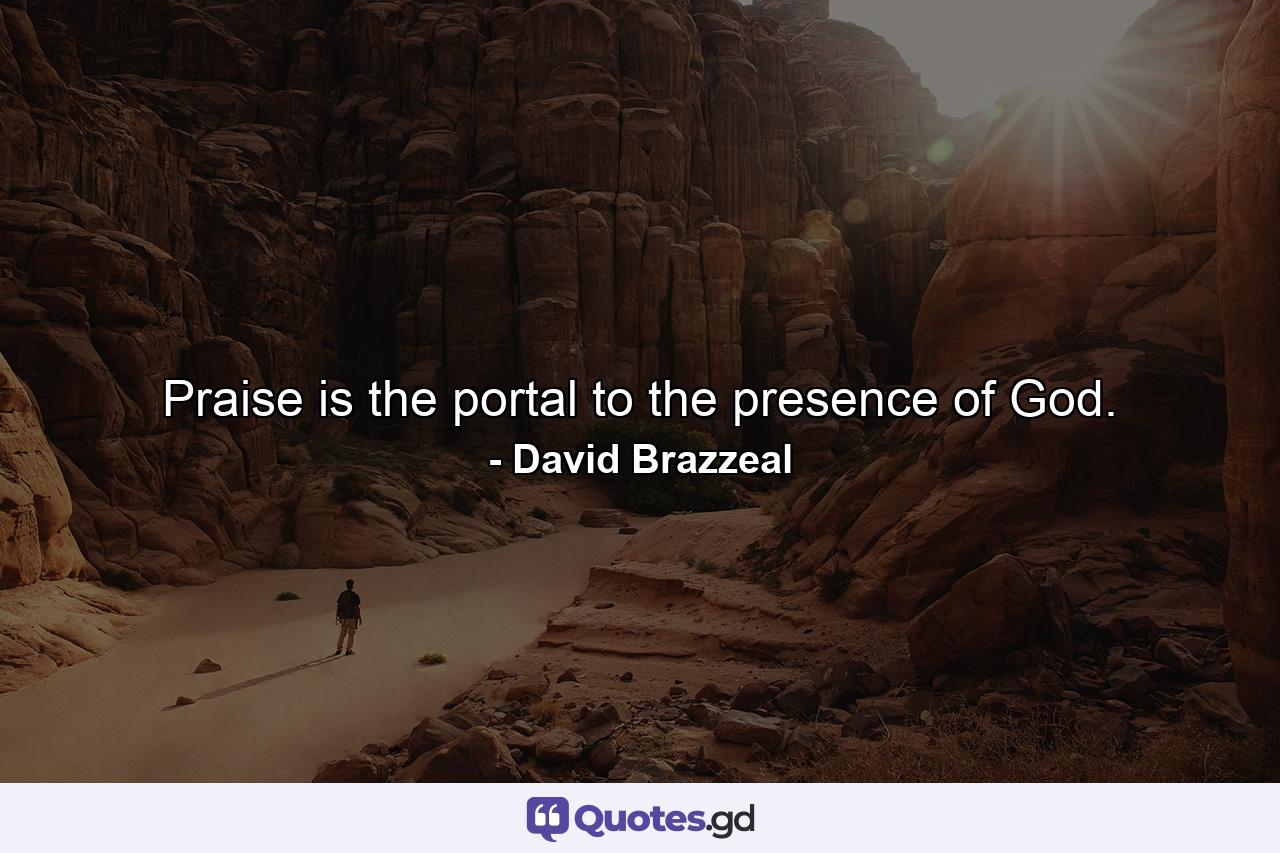 Praise is the portal to the presence of God.
- David Brazzeal

Quotes.gd